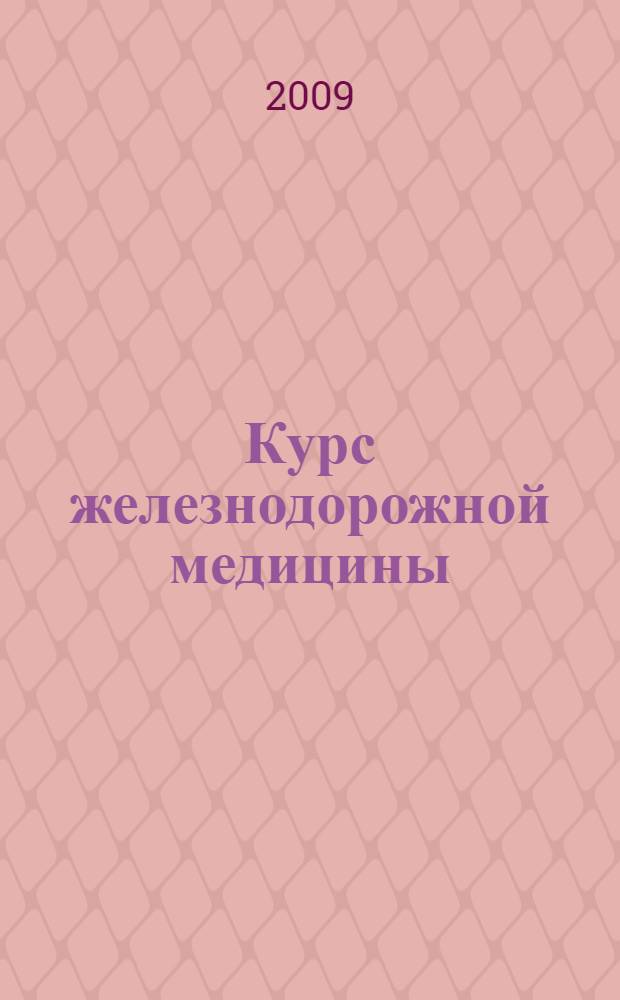 2009

Курс железнодорожной медицины